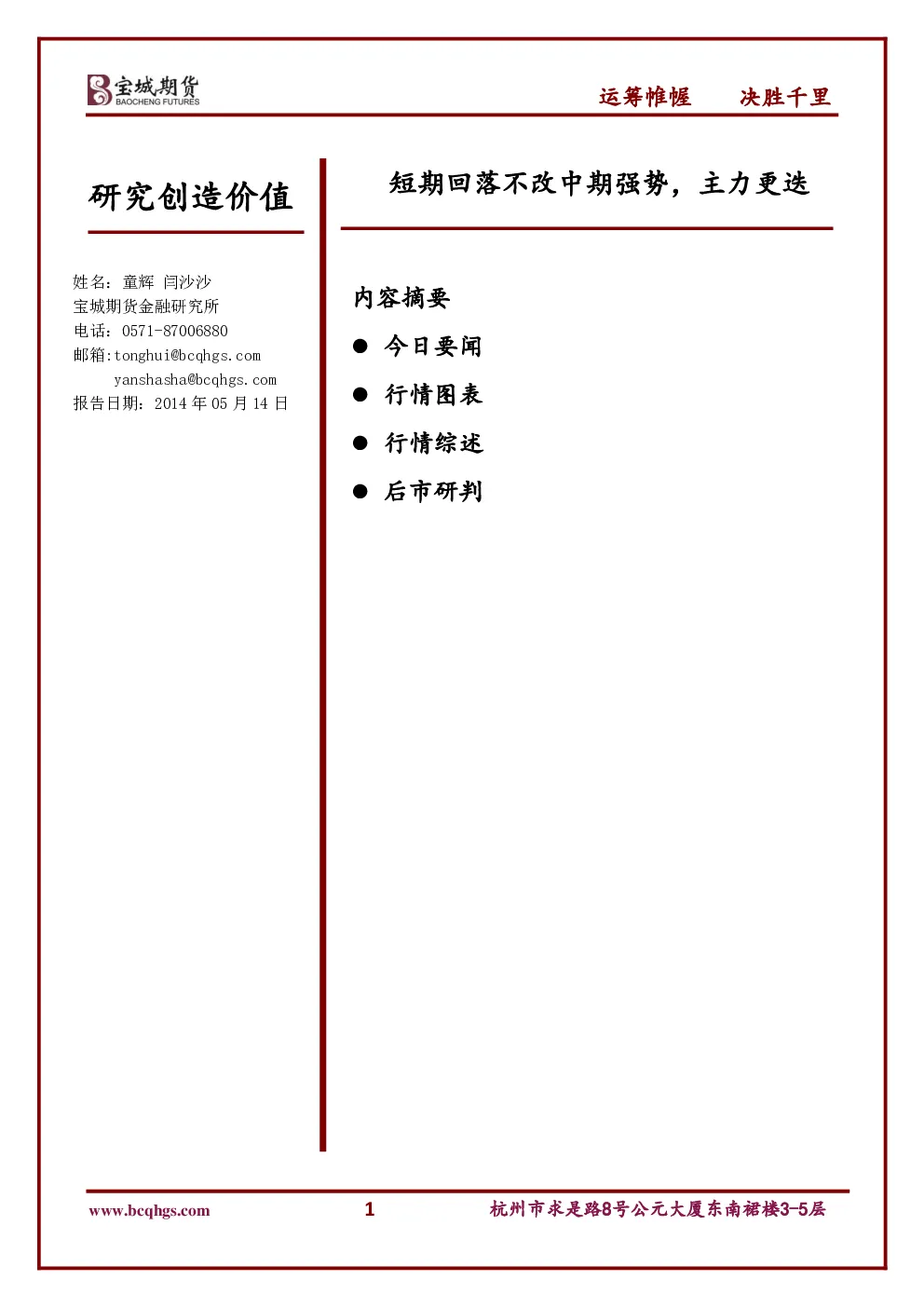 宝城期货
BAOCHENG FUTURES

运筹帷幄　　决胜千里

研究创造价值

姓名：童辉 闫沙沙
宝城期货金融研究所
电话：0571-87006880
邮箱:tonghui@bcqhgs.com
yanshasha@bcqhgs.com
报告日期：2014 年 05 月 14 日

短期回落不改中期强势，主力更迭

内容摘要

● 今日要闻

● 行情图表

● 行情综述

● 后市研判

www.bcqhgs.com　　1　　杭州市求是路8号公元大厦东南裙楼3-5层